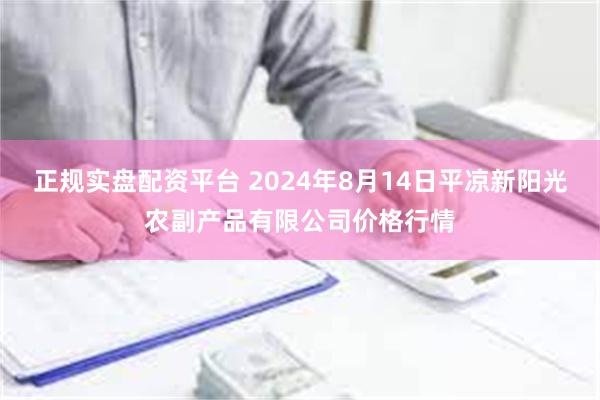 正规实盘配资平台 2024年8月14日平凉新阳光农副产品有限公司价格行情